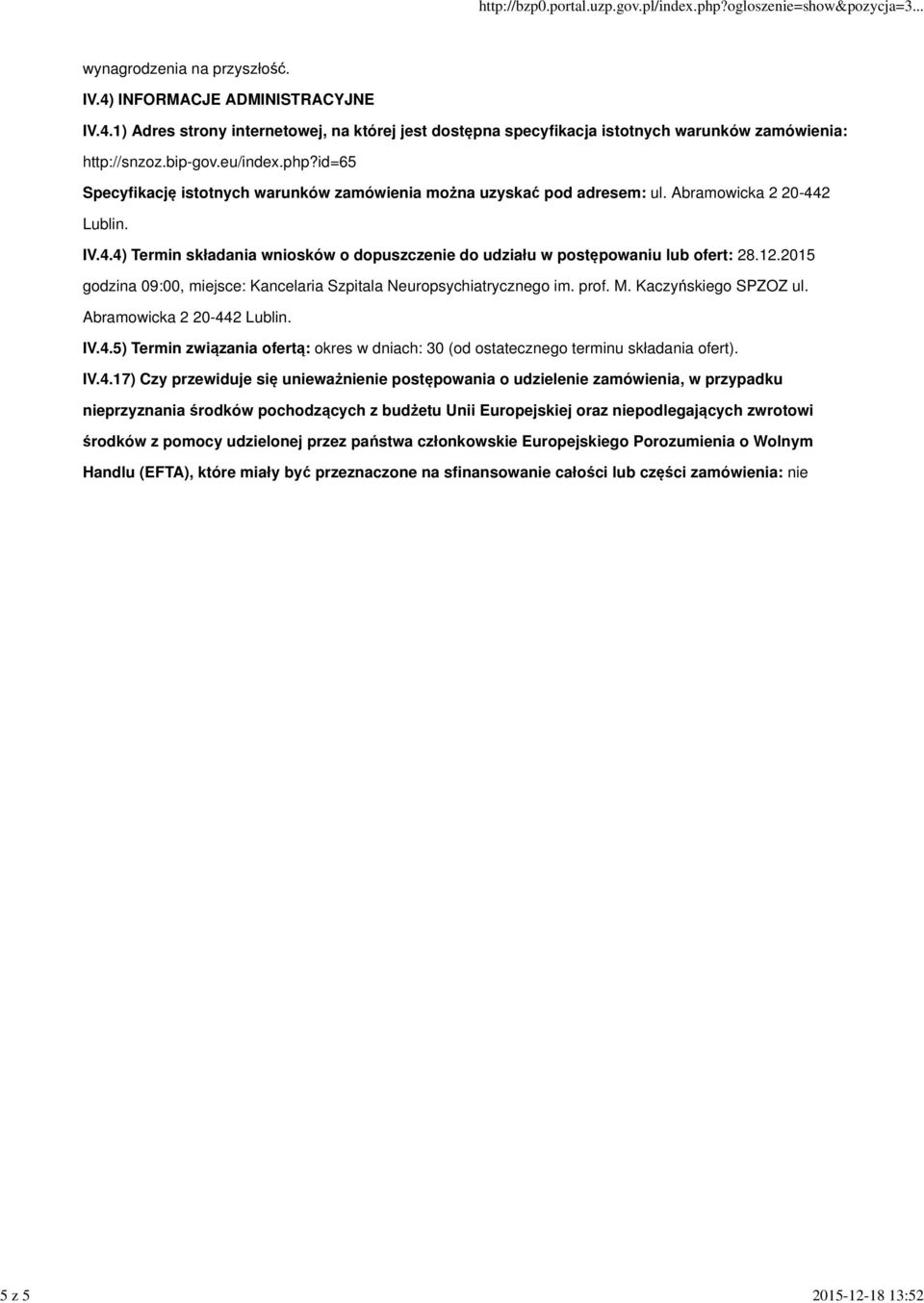 http://bzp0.portal.uzp.gov.pl/index.php?ogloszenie=show&pozycja=3...

wynagrodzenia na przyszłość.

IV.4) INFORMACJE ADMINISTRACYJNE

IV.4.1) Adres strony internetowej, na której jest dostępna specyfikacja istotnych warunków zamówienia: http://snzoz.bip-gov.eu/index.php?id=65

Specyfikację istotnych warunków zamówienia można uzyskać pod adresem: ul. Abramowicka 2 20-442 Lublin.

IV.4.4) Termin składania wniosków o dopuszczenie do udziału w postępowaniu lub ofert: 28.12.2015 godzina 09:00, miejsce: Kancelaria Szpitala Neuropsychiatrycznego im. prof. M. Kaczyńskiego SPZOZ ul. Abramowicka 2 20-442 Lublin.

IV.4.5) Termin związania ofertą: okres w dniach: 30 (od ostatecznego terminu składania ofert).

IV.4.17) Czy przewiduje się unieważnienie postępowania o udzielenie zamówienia, w przypadku nieprzyznania środków pochodzących z budżetu Unii Europejskiej oraz niepodlegających zwrotowi środków z pomocy udzielonej przez państwa członkowskie Europejskiego Porozumienia o Wolnym Handlu (EFTA), które miały być przeznaczone na sfinansowanie całości lub części zamówienia: nie

5 z 5

2015-12-18 13:52